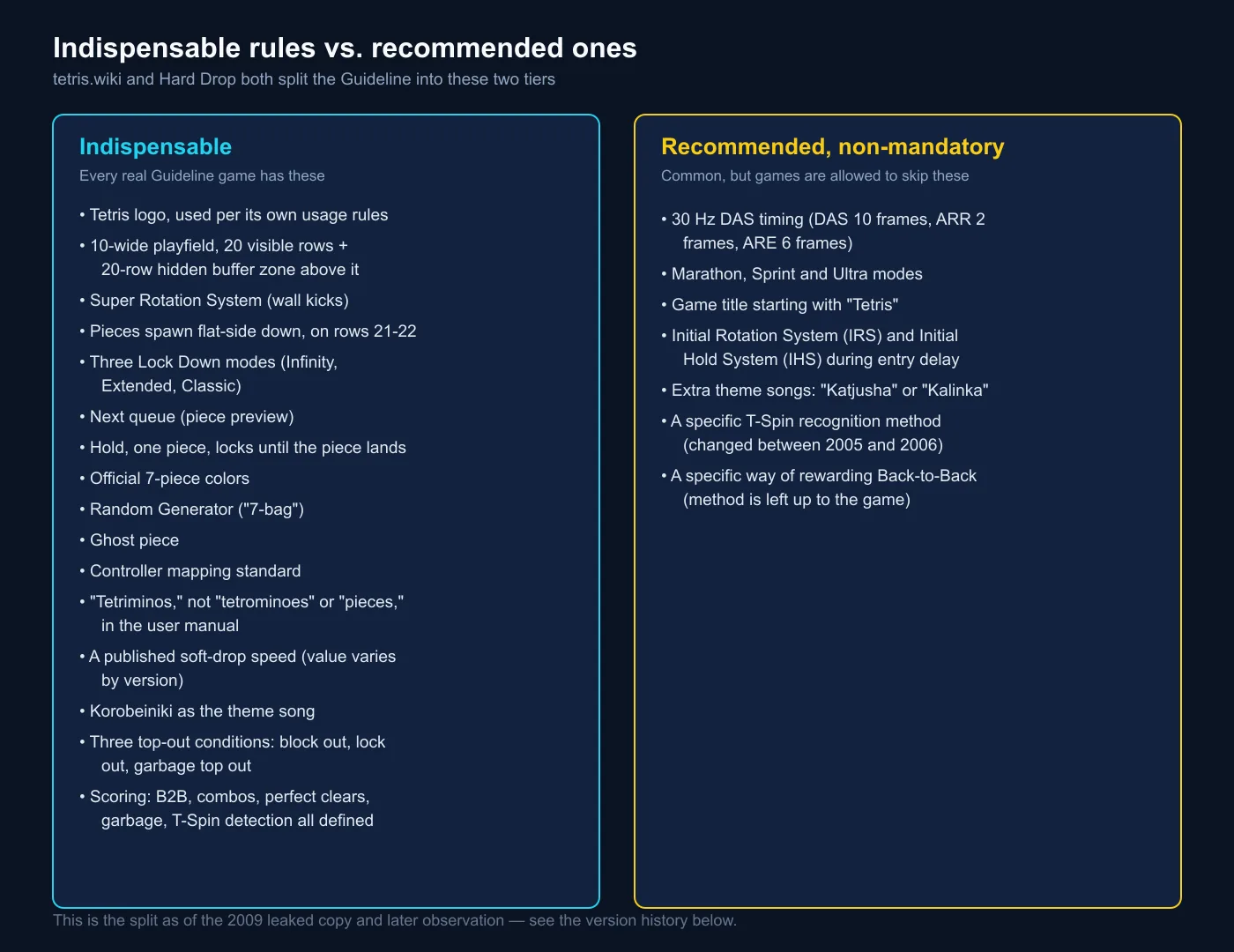 Indispensable rules vs. recommended ones
tetris.wiki and Hard Drop both split the Guideline into these two tiers

Indispensable
Every real Guideline game has these

• Tetris logo, used per its own usage rules
• 10-wide playfield, 20 visible rows + 20-row hidden buffer zone above it
• Super Rotation System (wall kicks)
• Pieces spawn flat-side down, on rows 21-22
• Three Lock Down modes (Infinity, Extended, Classic)
• Next queue (piece preview)
• Hold, one piece, locks until the piece lands
• Official 7-piece colors
• Random Generator ("7-bag")
• Ghost piece
• Controller mapping standard
• "Tetriminos," not "tetrominoes" or "pieces," in the user manual
• A published soft-drop speed (value varies by version)
• Korobeiniki as the theme song
• Three top-out conditions: block out, lock out, garbage top out
• Scoring: B2B, combos, perfect clears, garbage, T-Spin detection all defined

Recommended, non-mandatory
Common, but games are allowed to skip these

• 30 Hz DAS timing (DAS 10 frames, ARR 2 frames, ARE 6 frames)
• Marathon, Sprint and Ultra modes
• Game title starting with "Tetris"
• Initial Rotation System (IRS) and Initial Hold System (IHS) during entry delay
• Extra theme songs: "Katjusha" or "Kalinka"
• A specific T-Spin recognition method (changed between 2005 and 2006)
• A specific way of rewarding Back-to-Back (method is left up to the game)

This is the split as of the 2009 leaked copy and later observation — see the version history below.